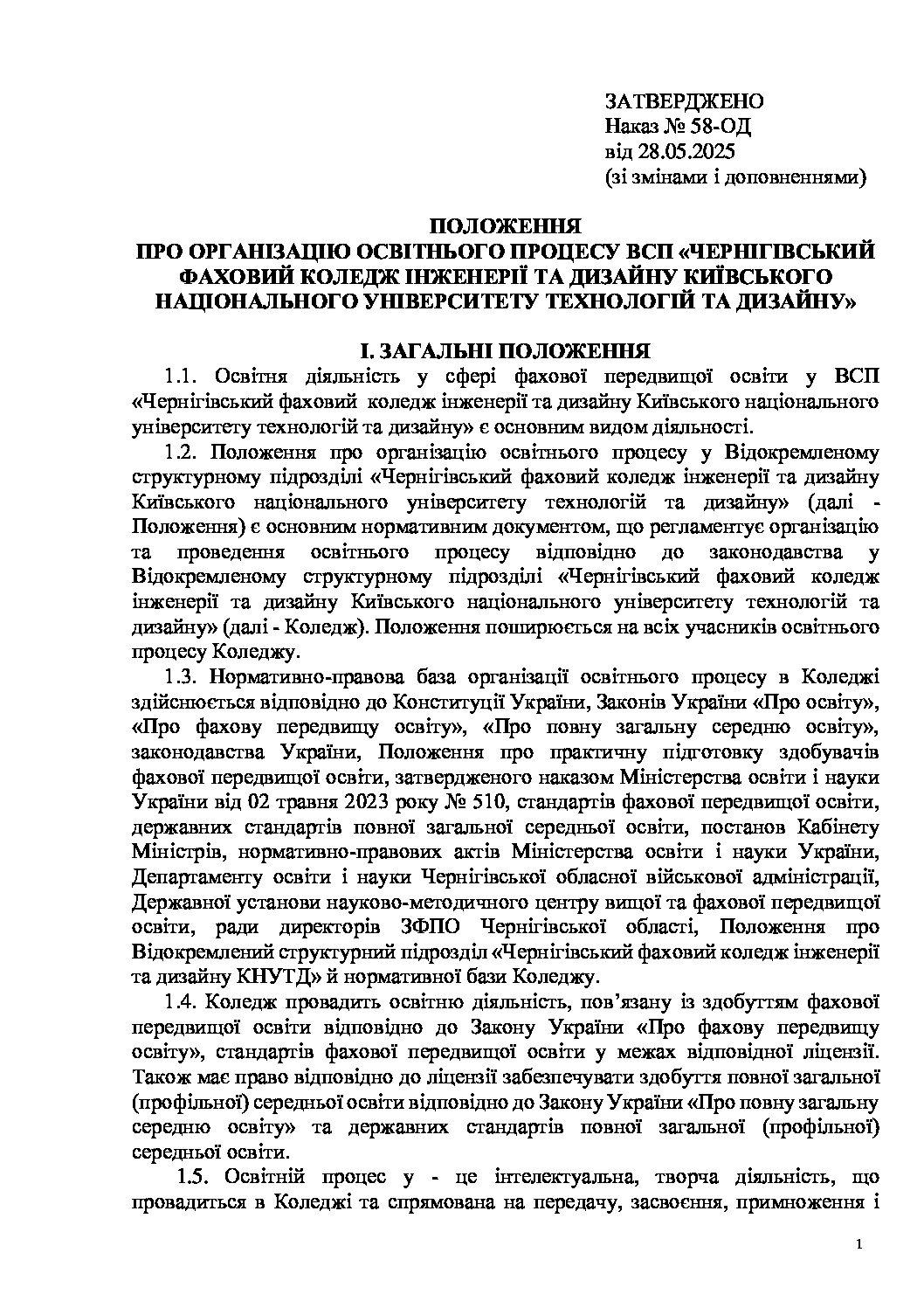 ЗАТВЕРДЖЕНО
Наказ № 58-ОД
від 28.05.2025
(зі змінами і доповненнями)

ПОЛОЖЕННЯ
ПРО ОРГАНІЗАЦІЮ ОСВІТНЬОГО ПРОЦЕСУ ВСП «ЧЕРНІГІВСЬКИЙ ФАХОВИЙ КОЛЕДЖ ІНЖЕНЕРІЇ ТА ДИЗАЙНУ КИЇВСЬКОГО НАЦІОНАЛЬНОГО УНІВЕРСИТЕТУ ТЕХНОЛОГІЙ ТА ДИЗАЙНУ»

І. ЗАГАЛЬНІ ПОЛОЖЕННЯ

1.1. Освітня діяльність у сфері фахової передвищої освіти у ВСП «Чернігівський фаховий коледж інженерії та дизайну Київського національного університету технологій та дизайну» є основним видом діяльності.

1.2. Положення про організацію освітнього процесу у Відокремленому структурному підрозділі «Чернігівський фаховий коледж інженерії та дизайну Київського національного університету технологій та дизайну» (далі - Положення) є основним нормативним документом, що регламентує організацію та проведення освітнього процесу відповідно до законодавства у Відокремленому структурному підрозділі «Чернігівський фаховий коледж інженерії та дизайну Київського національного університету технологій та дизайну» (далі - Коледж). Положення поширюється на всіх учасників освітнього процесу Коледжу.

1.3. Нормативно-правова база організації освітнього процесу в Коледжі здійснюється відповідно до Конституції України, Законів України «Про освіту», «Про фахову передвищу освіту», «Про повну загальну середню освіту», законодавства України, Положення про практичну підготовку здобувачів фахової передвищої освіти, затвердженого наказом Міністерства освіти і науки України від 02 травня 2023 року № 510, стандартів фахової передвищої освіти, державних стандартів повної загальної середньої освіти, постанов Кабінету Міністрів, нормативно-правових актів Міністерства освіти і науки України, Департаменту освіти і науки Чернігівської обласної військової адміністрації, Державної установи науково-методичного центру вищої та фахової передвищої освіти, ради директорів ЗФПО Чернігівської області, Положення про Відокремлений структурний підрозділ «Чернігівський фаховий коледж інженерії та дизайну КНУТД» й нормативної бази Коледжу.

1.4. Коледж провадить освітню діяльність, пов'язану із здобуттям фахової передвищої освіти відповідно до Закону України «Про фахову передвищу освіту», стандартів фахової передвищої освіти у межах відповідної ліцензії. Також має право відповідно до ліцензії забезпечувати здобуття повної загальної (профільної) середньої освіти відповідно до Закону України «Про повну загальну середню освіту» та державних стандартів повної загальної (профільної) середньої освіти.

1.5. Освітній процес у - це інтелектуальна, творча діяльність, що провадиться в Коледжі та спрямована на передачу, засвоєння, примноження і

1